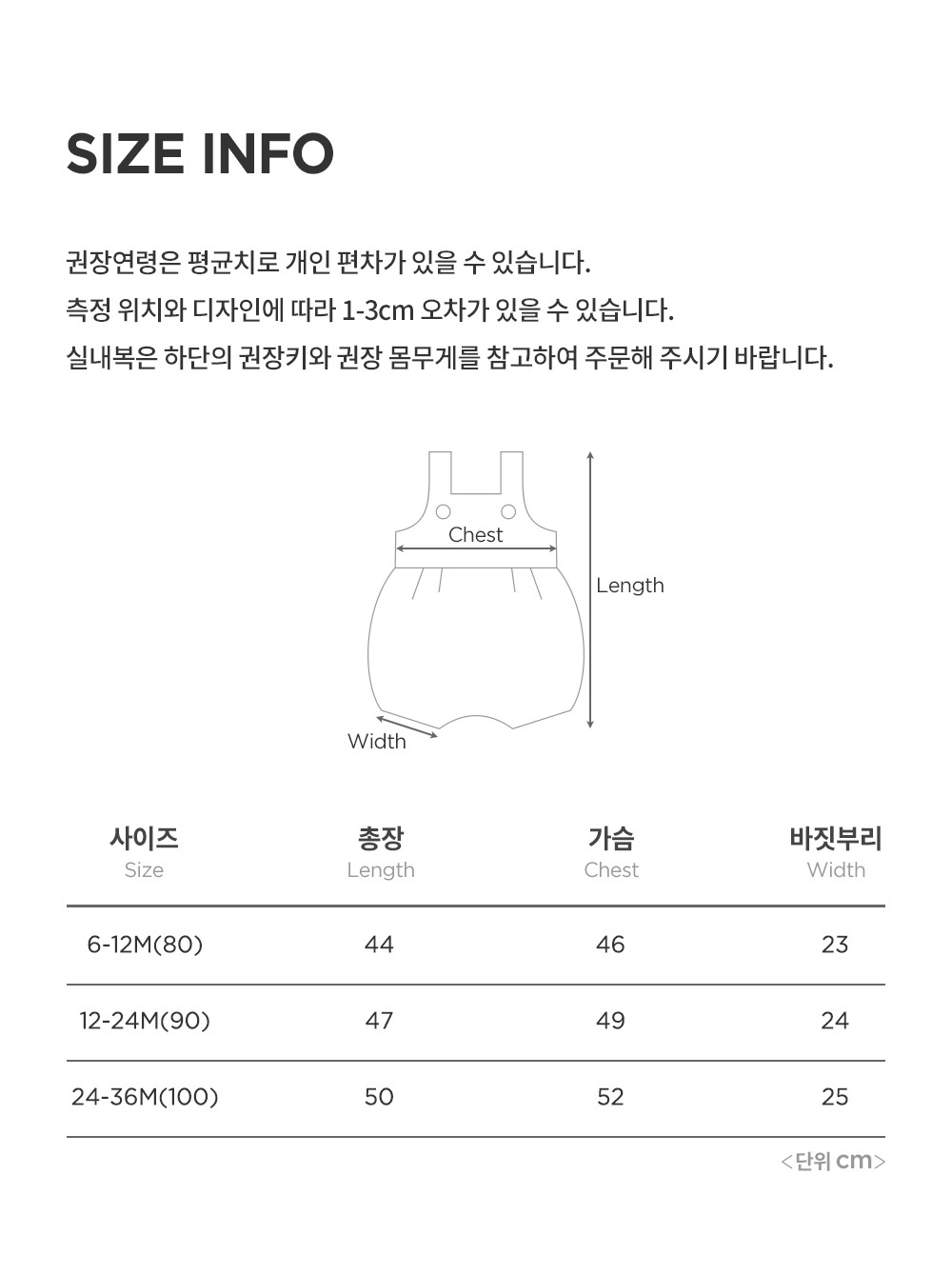 SIZE INFO

권장연령은 평균치로 개인 편차가 있을 수 있습니다.
측정 위치와 디자인에 따라 1-3cm 오차가 있을 수 있습니다.
실내복은 하단의 권장키와 권장 몸무게를 참고하여 주문해 주시기 바랍니다.

Chest
Length
Width

| 사이즈 Size | 총장 Length | 가슴 Chest | 바짓부리 Width |
|---|---|---|---|
| 6-12M(80) | 44 | 46 | 23 |
| 12-24M(90) | 47 | 49 | 24 |
| 24-36M(100) | 50 | 52 | 25 |

<단위 cm>